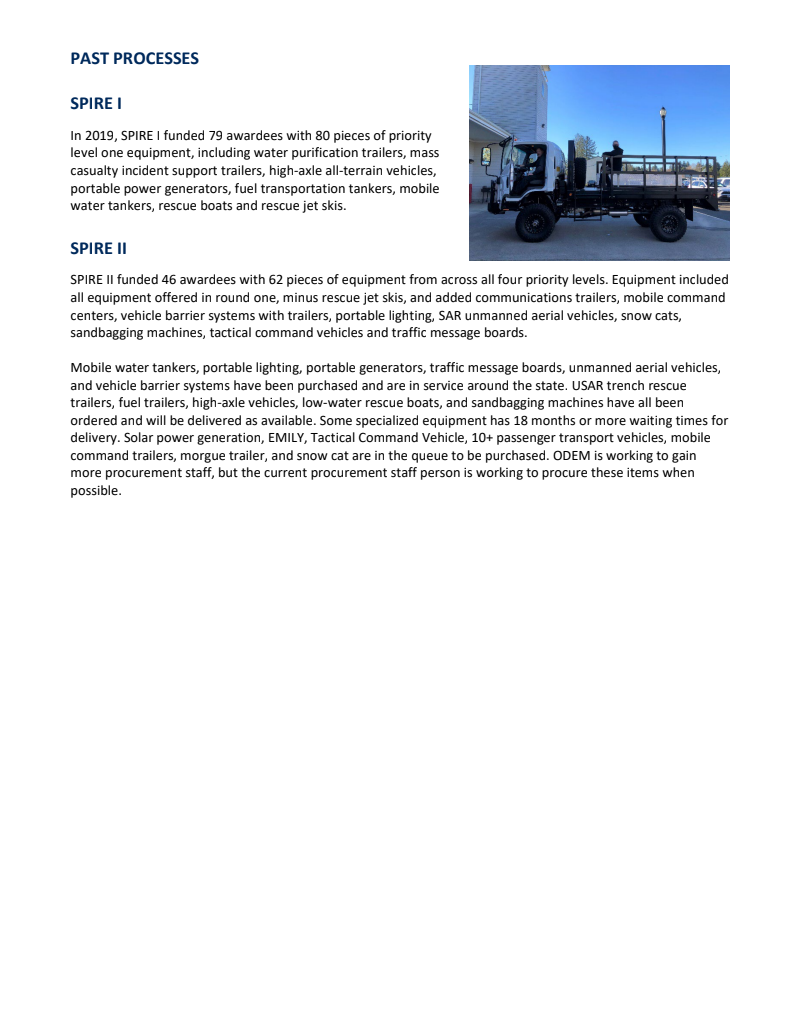 PAST PROCESSES

SPIRE I

In 2019, SPIRE I funded 79 awardees with 80 pieces of priority level one equipment, including water purification trailers, mass casualty incident support trailers, high-axle all-terrain vehicles, portable power generators, fuel transportation tankers, mobile water tankers, rescue boats and rescue jet skis.

SPIRE II

SPIRE II funded 46 awardees with 62 pieces of equipment from across all four priority levels. Equipment included all equipment offered in round one, minus rescue jet skis, and added communications trailers, mobile command centers, vehicle barrier systems with trailers, portable lighting, SAR unmanned aerial vehicles, snow cats, sandbagging machines, tactical command vehicles and traffic message boards.

Mobile water tankers, portable lighting, portable generators, traffic message boards, unmanned aerial vehicles, and vehicle barrier systems have been purchased and are in service around the state. USAR trench rescue trailers, fuel trailers, high-axle vehicles, low-water rescue boats, and sandbagging machines have all been ordered and will be delivered as available. Some specialized equipment has 18 months or more waiting times for delivery. Solar power generation, EMILY, Tactical Command Vehicle, 10+ passenger transport vehicles, mobile command trailers, morgue trailer, and snow cat are in the queue to be purchased. ODEM is working to gain more procurement staff, but the current procurement staff person is working to procure these items when possible.